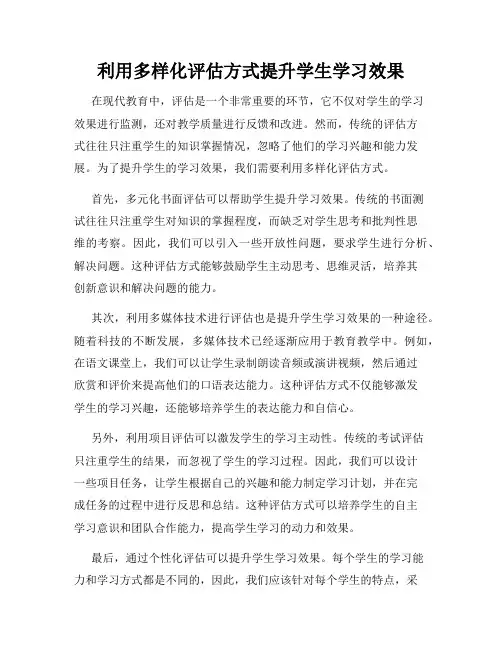 利用多样化评估方式提升学生学习效果

在现代教育中，评估是一个非常重要的环节，它不仅对学生的学习效果进行监测，还对教学质量进行反馈和改进。然而，传统的评估方式往往只注重学生的知识掌握情况，忽略了他们的学习兴趣和能力发展。为了提升学生的学习效果，我们需要利用多样化评估方式。

首先，多元化书面评估可以帮助学生提升学习效果。传统的书面测试往往只注重学生对知识的掌握程度，而缺乏对学生思考和批判性思维的考察。因此，我们可以引入一些开放性问题，要求学生进行分析、解决问题。这种评估方式能够鼓励学生主动思考、思维灵活，培养其创新意识和解决问题的能力。

其次，利用多媒体技术进行评估也是提升学生学习效果的一种途径。随着科技的不断发展，多媒体技术已经逐渐应用于教育教学中。例如，在语文课堂上，我们可以让学生录制朗读音频或演讲视频，然后通过欣赏和评价来提高他们的口语表达能力。这种评估方式不仅能够激发学生的学习兴趣，还能够培养学生的表达能力和自信心。

另外，利用项目评估可以激发学生的学习主动性。传统的考试评估只注重学生的结果，而忽视了学生的学习过程。因此，我们可以设计一些项目任务，让学生根据自己的兴趣和能力制定学习计划，并在完成任务的过程中进行反思和总结。这种评估方式可以培养学生的自主学习意识和团队合作能力，提高学生学习的动力和效果。

最后，通过个性化评估可以提升学生学习效果。每个学生的学习能力和学习方式都是不同的，因此，我们应该针对每个学生的特点，采